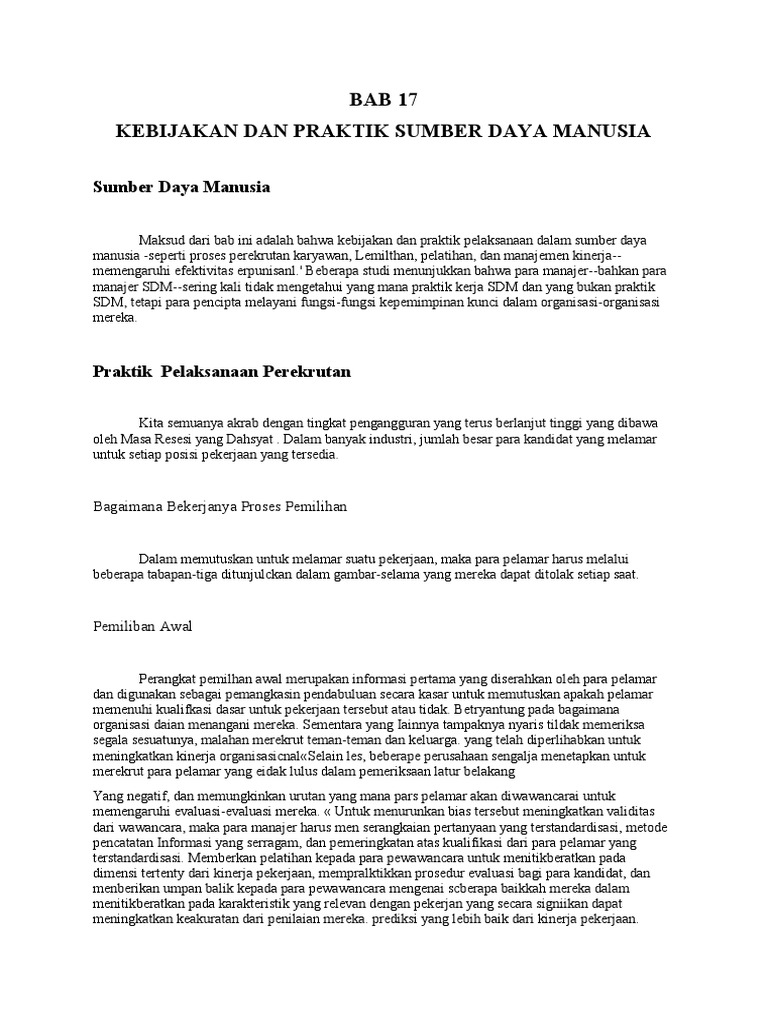 BAB 17

KEBIJAKAN DAN PRAKTIK SUMBER DAYA MANUSIA

Sumber Daya Manusia

Maksud dari bab ini adalah bahwa kebijakan dan praktik pelaksanaan dalam sumber daya manusia -seperti proses perekrutan karyawan, Lemilthan, pelatihan, dan manajemen kinerja--memengaruhi efektivitas erpunisanl.' Beberapa studi menunjukkan bahwa para manajer--bahkan para manajer SDM--sering kali tidak mengetahui yang mana praktik kerja SDM dan yang bukan praktik SDM, tetapi para pencipta melayani fungsi-fungsi kepemimpinan kunci dalam organisasi-organisasi mereka.

Praktik Pelaksanaan Perekrutan

Kita semuanya akrab dengan tingkat pengangguran yang terus berlanjut tinggi yang dibawa oleh Masa Resesi yang Dahsyat . Dalam banyak industri, jumlah besar para kandidat yang melamar untuk setiap posisi pekerjaan yang tersedia.

Bagaimana Bekerjanya Proses Pemilihan

Dalam memutuskan untuk melamar suatu pekerjaan, maka para pelamar harus melalui beberapa tabapan-tiga ditunjulckan dalam gambar-selama yang mereka dapat ditolak setiap saat.

Pemiliban Awal

Perangkat pemilhan awal merupakan informasi pertama yang diserahkan oleh para pelamar dan digunakan sebagai pemangkasin pendabuluan secara kasar untuk memutuskan apakah pelamar memenuhi kualifkasi dasar untuk pekerjaan tersebut atau tidak. Betryantung pada bagaimana organisasi daian menangani mereka. Sementara yang Iainnya tampaknya nyaris tildak memeriksa segala sesuatunya, malahan merekrut teman-teman dan keluarga. yang telah diperlihabkan untuk meningkatkan kinerja organisasicnal«Selain les, beberape perusahaan sengalja menetapkan untuk merekrut para pelamar yang eidak lulus dalam pemeriksaan latur belakang

Yang negatif, dan memungkinkan urutan yang mana pars pelamar akan diwawancarai untuk memengaruhi evaluasi-evaluasi mereka. « Untuk menurunkan bias tersebut meningkatkan validitas dari wawancara, maka para manajer harus men serangkaian pertanyaan yang terstandardisasi, metode pencatatan Informasi yang serragam, dan pemeringkatan atas kualifikasi dari para pelamar yang terstandardisasi. Memberkan pelatihan kepada para pewawancara untuk menitikberatkan pada dimensi tertenty dari kinerja pekerjaan, mempralktikkan prosedur evaluasi bagi para kandidat, dan memberikan umpan balik kepada para pewawancara mengenai scberapa baikkah mereka dalam menitikberatkan pada karakteristik yang relevan dengan pekerjan yang secara signiikan dapat meningkatkan keakuratan dari penilaian mereka. prediksi yang lebih baik dari kinerja pekerjaan.